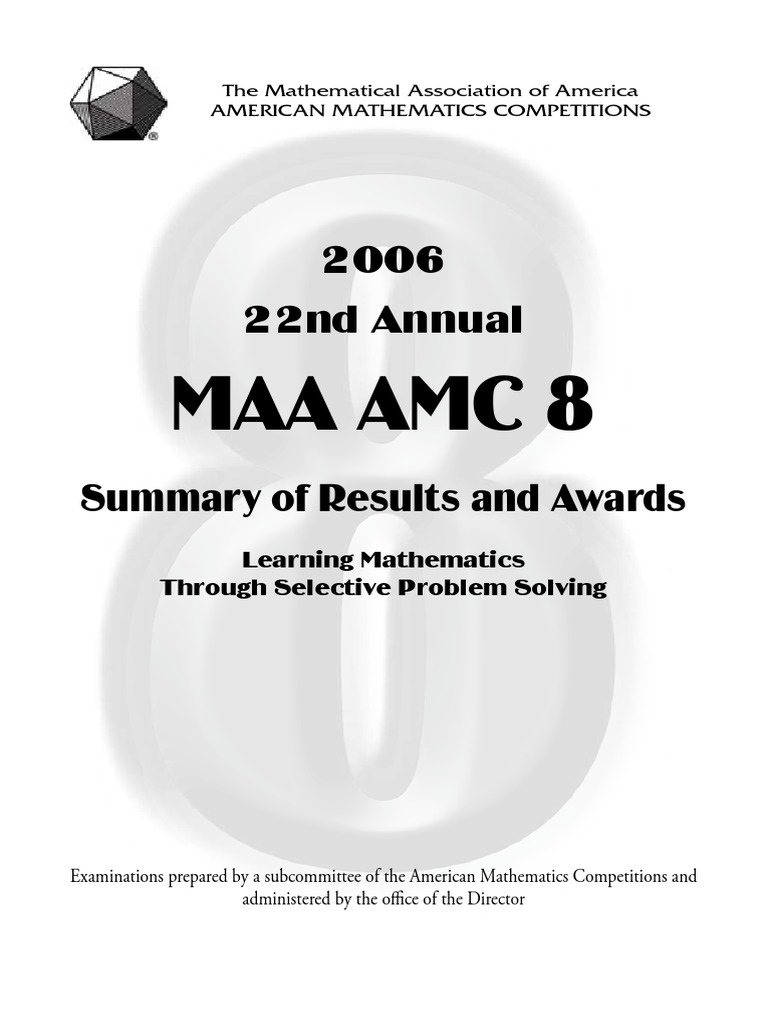 The Mathematical Association of America
AMERICAN MATHEMATICS COMPETITIONS

2006
22nd Annual
MAA AMC 8

Summary of Results and Awards

Learning Mathematics
Through Selective Problem Solving

Examinations prepared by a subcommittee of the American Mathematics Competitions and administered by the office of the Director